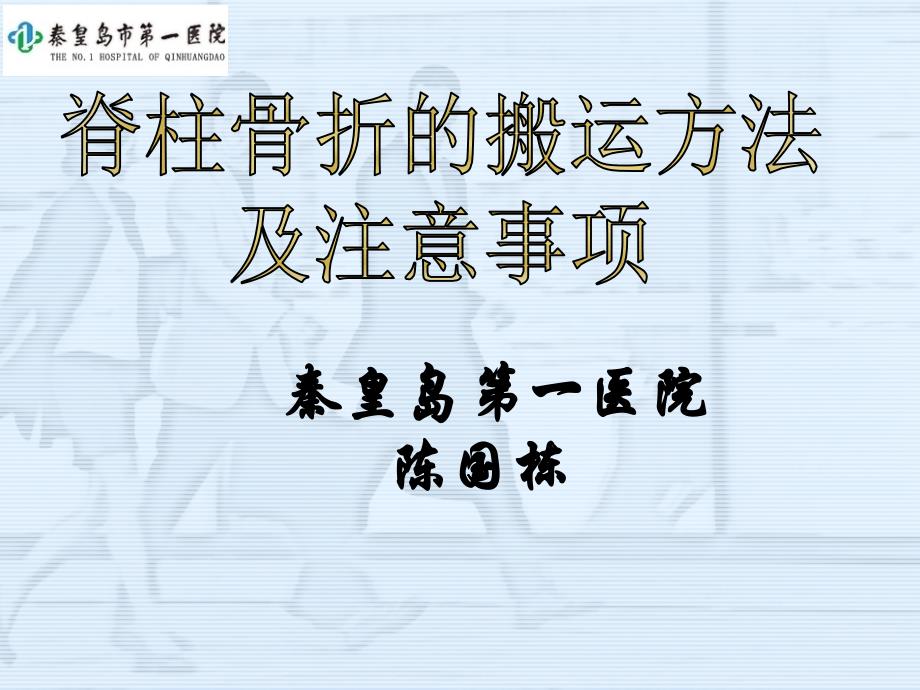 秦皇岛市第一医院
THE NO.1 HOSPITAL OF QINHUANGDAO

脊柱骨折的搬运方法及注意事项

秦皇岛第一医院
陈国栋